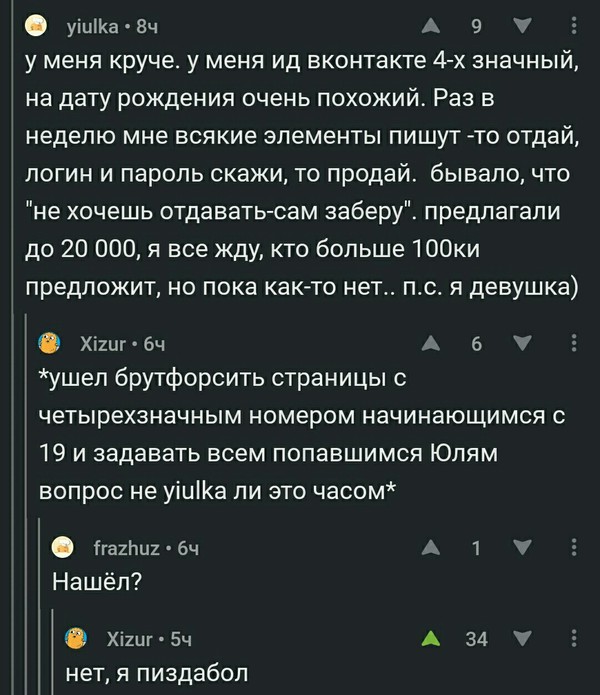 yiulka • 8ч
9

у меня круче. у меня ид вконтакте 4-х значный, на дату рождения очень похожий. Раз в неделю мне всякие элементы пишут -то отдай, логин и пароль скажи, то продай. бывало, что "не хочешь отдавать-сам заберу". предлагали до 20 000, я все жду, кто больше 100ки предложит, но пока как-то нет.. п.с. я девушка)

Xizur • 6ч
6

*ушел брутфорсить страницы с четырехзначным номером начинающимся с 19 и задавать всем попавшимся Юлям вопрос не yiulka ли это часом*

frazhuz • 6ч
1

Нашёл?

Xizur • 5ч
34

нет, я пиздабол